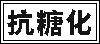 抗糖化